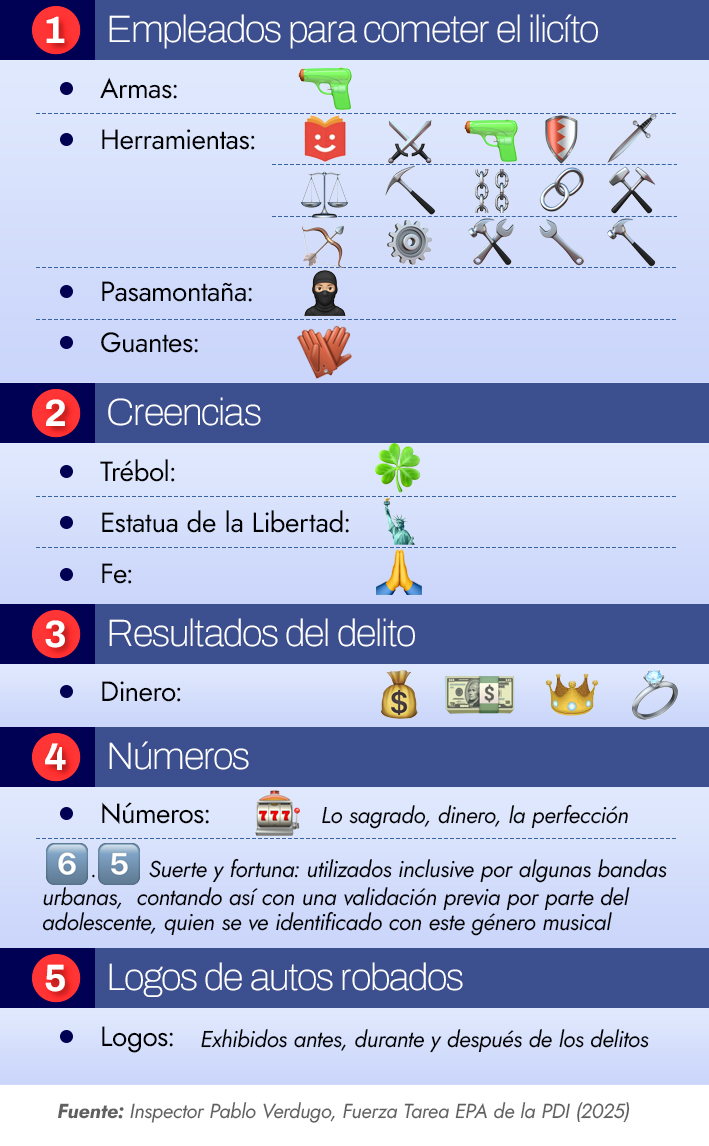 1 Empleados para cometer el ilicíto

- Armas:
- Herramientas:
- Pasamontaña:
- Guantes:

2 Creencias

- Trébol:
- Estatua de la Libertad:
- Fe:

3 Resultados del delito

- Dinero:

4 Números

- Números: 777 Lo sagrado, dinero, la perfección

6.5 Suerte y fortuna: utilizados inclusive por algunas bandas urbanas, contando así con una validación previa por parte del adolescente, quien se ve identificado con este género musical

5 Logos de autos robados

- Logos: Exhibidos antes, durante y después de los delitos

Fuente: Inspector Pablo Verdugo, Fuerza Tarea EPA de la PDI (2025)